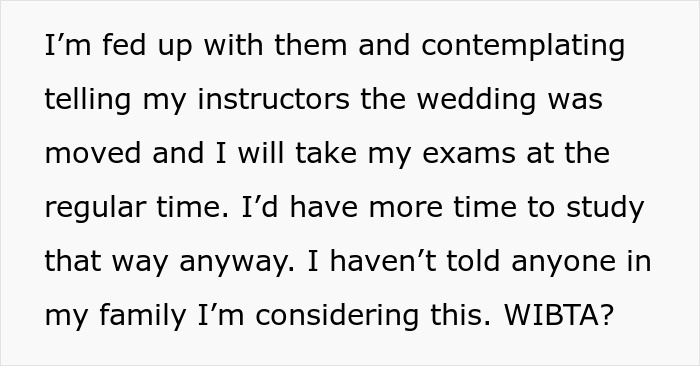 I’m fed up with them and contemplating telling my instructors the wedding was moved and I will take my exams at the regular time. I’d have more time to study that way anyway. I haven’t told anyone in my family I’m considering this. WIBTA?